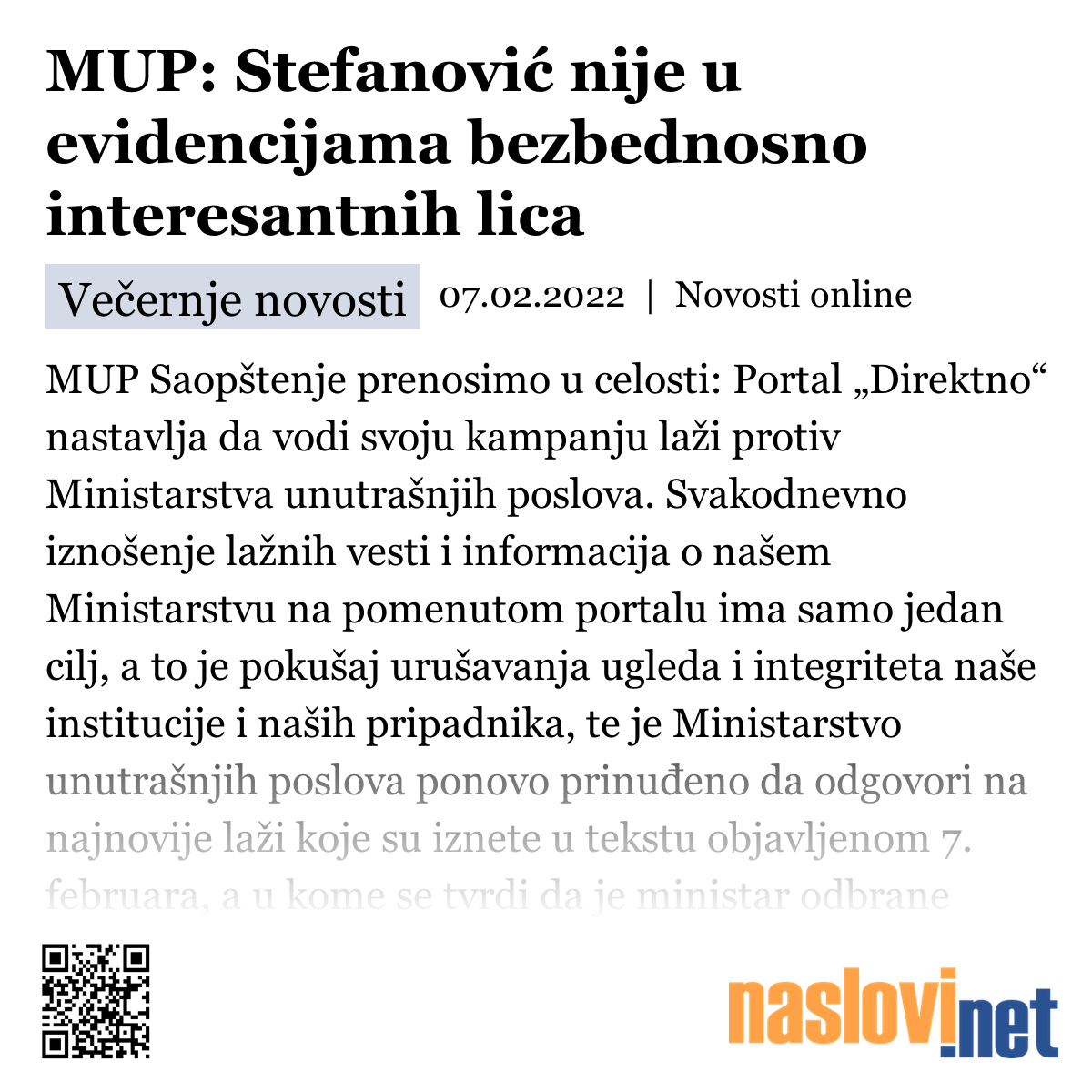 MUP: Stefanović nije u evidencijama bezbednosno interesantnih lica

Večernje novosti 07.02.2022 | Novosti online

MUP Saopštenje prenosimo u celosti: Portal „Direktno“ nastavlja da vodi svoju kampanju laži protiv Ministarstva unutrašnjih poslova. Svakodnevno iznošenje lažnih vesti i informacija o našem Ministarstvu na pomenutom portalu ima samo jedan cilj, a to je pokušaj urušavanja ugleda i integriteta naše institucije i naših pripadnika, te je Ministarstvo unutrašnjih poslova ponovo prinuđeno da odgovori na najnovije laži koje su iznete u tekstu objavljenom 7. februara, a u kome se tvrdi da je ministar odbrane

naslovi.net